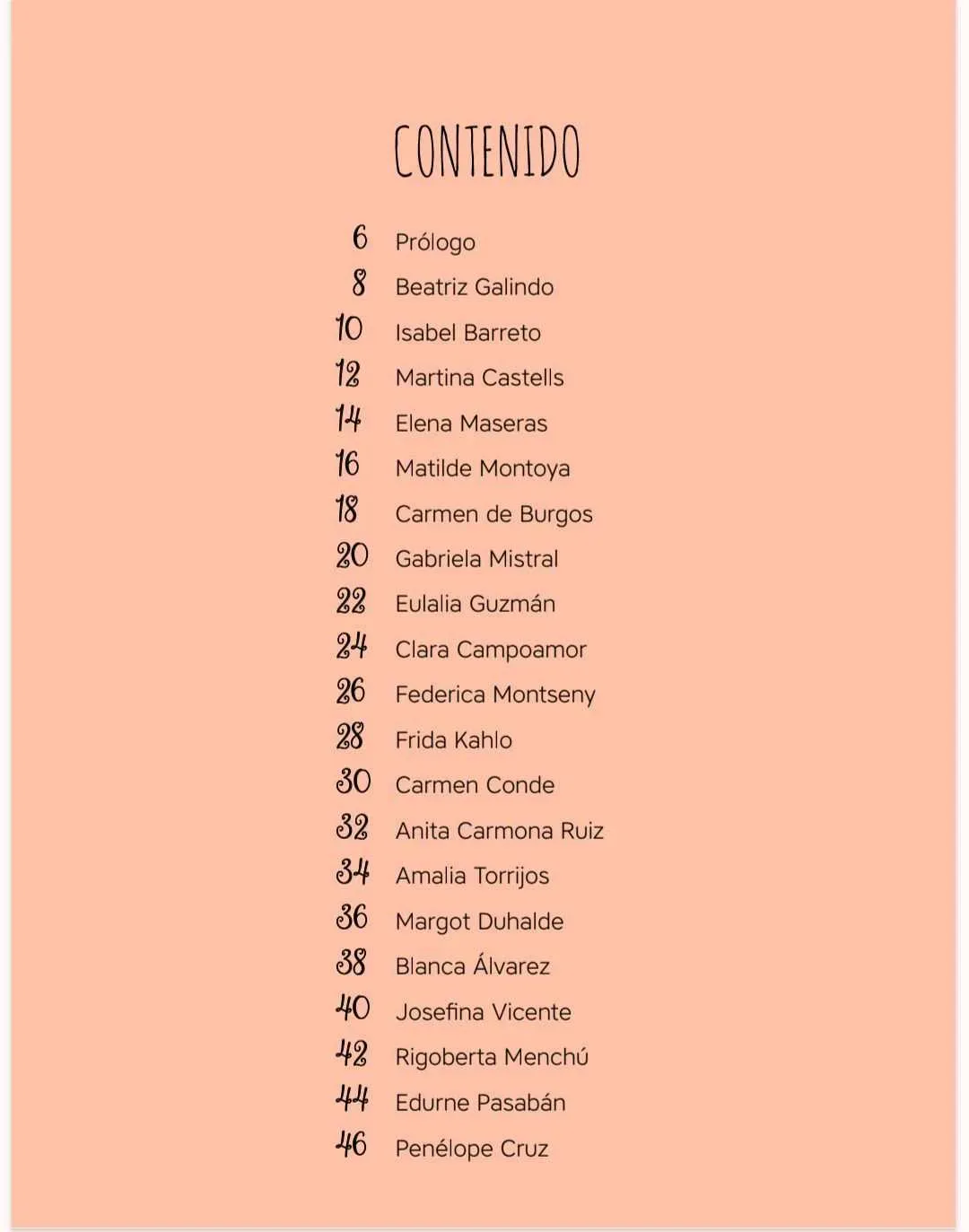 CONTENIDO

6 Prólogo
8 Beatriz Galindo
10 Isabel Barreto
12 Martina Castells
14 Elena Maseras
16 Matilde Montoya
18 Carmen de Burgos
20 Gabriela Mistral
22 Eulalia Guzmán
24 Clara Campoamor
26 Federica Montseny
28 Frida Kahlo
30 Carmen Conde
32 Anita Carmona Ruiz
34 Amalia Torrijos
36 Margot Duhalde
38 Blanca Álvarez
40 Josefina Vicente
42 Rigoberta Menchú
44 Edurne Pasabán
46 Penélope Cruz